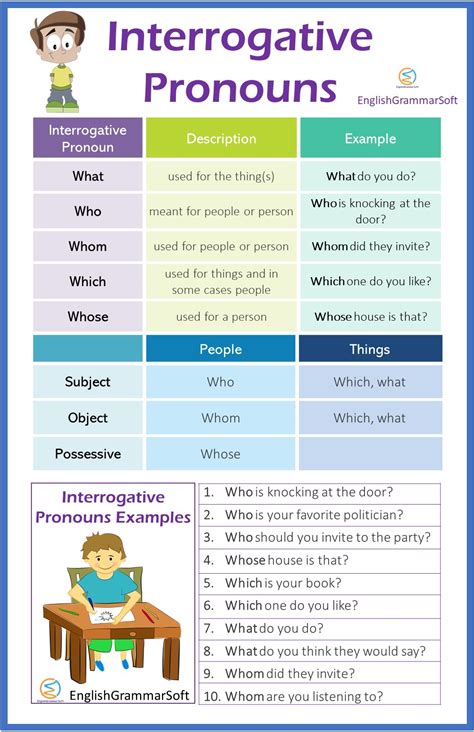 Interrogative Pronouns

EnglishGrammarSoft

| Interrogative Pronoun | Description | Example |
|---|---|---|
| What | used for the thing(s) | What do you do? |
| Who | meant for people or person | Who is knocking at the door? |
| Whom | used for people or person | Whom did they invite? |
| Which | used for things and in some cases people | Which one do you like? |
| Whose | used for a person | Whose house is that? |

| | People | Things |
|---|---|---|
| Subject | Who | Which, what |
| Object | Whom | Which, what |
| Possessive | Whose | |

Interrogative Pronouns Examples

EnglishGrammarSoft

1. Who is knocking at the door?
2. Who is your favorite politician?
3. Who should you invite to the party?
4. Whose house is that?
5. Which is your book?
6. Which one do you like?
7. What do you do?
8. What do you think they would say?
9. Whom did they invite?
10. Whom are you listening to?